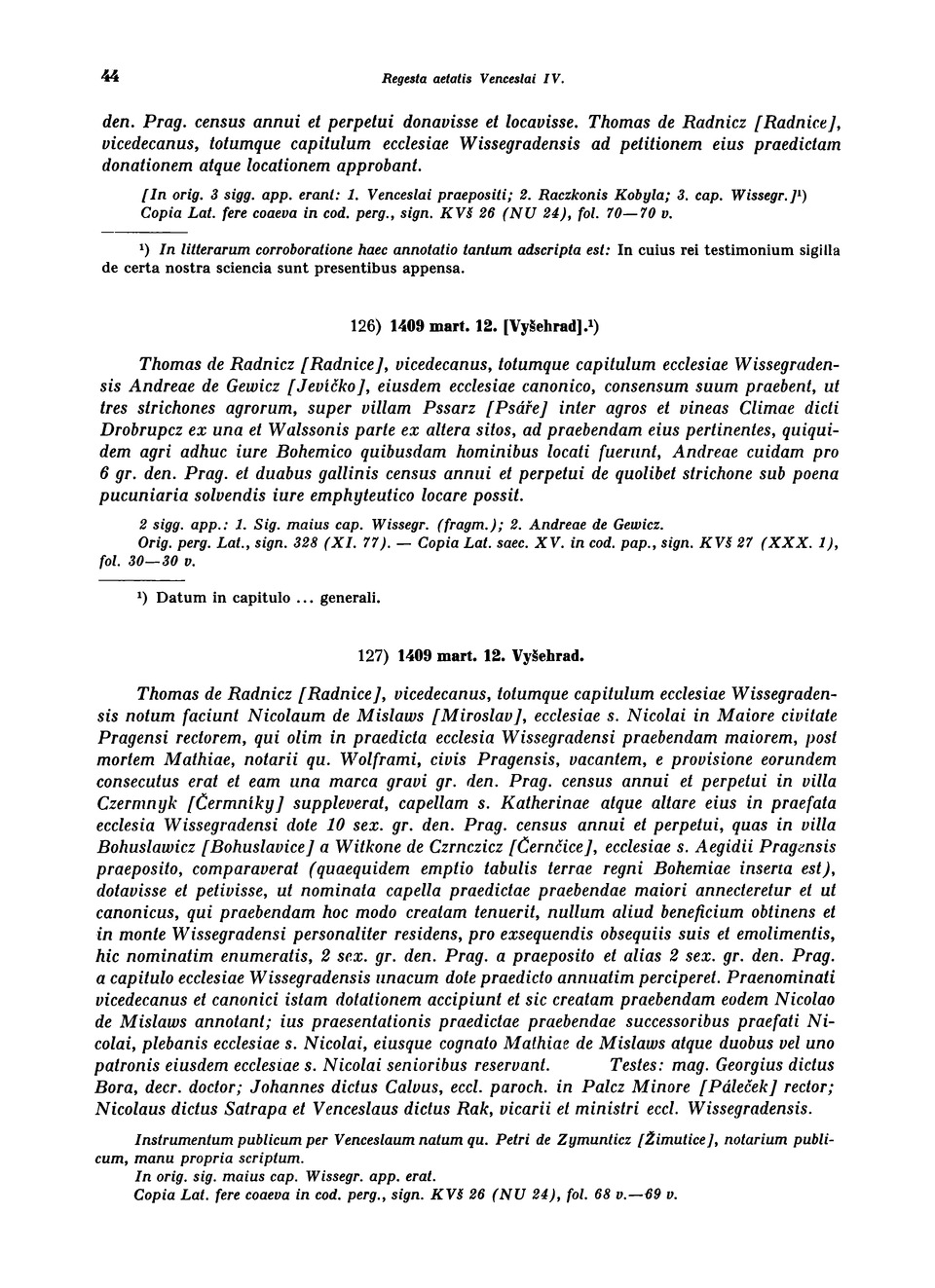 44 Regesta aetatis Venceslai IV.

den. Prag. census annui et perpetui donavisse et locavisse. Thomas de Radnicz [Radnice], vicedecanus, totumque capitulum ecclesiae Wissegradensis ad petitionem eius praedictam donationem atque locationem approbant.

[In orig. 3 sigg. app. erant: 1. Venceslai praepositi; 2. Raczkonis Kobyla; 3. cap. Wissegr.]¹)
Copia Lat. fere coaeva in cod. perg., sign. KVš 26 (NU 24), fol. 70—70 v.

¹) In litterarum corroboratione haec annotatio tantum adscripta est: In cuius rei testimonium sigilla de certa nostra sciencia sunt presentibus appensa.

126) 1409 mart. 12. [Vyšehrad].¹)

Thomas de Radnicz [Radnice], vicedecanus, totumque capitulum ecclesiae Wissegradensis Andreae de Gewicz [Jevíčko], eiusdem ecclesiae canonico, consensum suum praebent, ut tres strichones agrorum, super villam Pssarz [Psáře] inter agros et vineas Climae dicti Drobrupcz ex una et Walssonis parte ex altera sitos, ad praebendam eius pertinentes, quiquidem agri adhuc iure Bohemico quibusdam hominibus locati fuerunt, Andreae cuidam pro 6 gr. den. Prag. et duabus gallinis census annui et perpetui de quolibet strichone sub poena pucuniaria solvendis iure emphyteutico locare possit.

2 sigg. app.: 1. Sig. maius cap. Wissegr. (fragm.); 2. Andreae de Gewicz.
Orig. perg. Lat., sign. 328 (XI. 77). — Copia Lat. saec. XV. in cod. pap., sign. KVš 27 (XXX. 1), fol. 30—30 v.

¹) Datum in capitulo ... generali.

127) 1409 mart. 12. Vyšehrad.

Thomas de Radnicz [Radnice], vicedecanus, totumque capitulum ecclesiae Wissegradensis notum faciunt Nicolaum de Mislaws [Miroslav], ecclesiae s. Nicolai in Maiore civitate Pragensi rectorem, qui olim in praedicta ecclesia Wissegradensi praebendam maiorem, post mortem Mathiae, notarii qu. Wolframi, civis Pragensis, vacantem, e provisione eorundem consecutus erat et eam una marca gravi gr. den. Prag. census annui et perpetui in villa Czermnyk [Čermníky] suppleverat, capellam s. Katherinae atque altare eius in praefata ecclesia Wissegradensi dote 10 sex. gr. den. Prag. census annui et perpetui, quas in villa Bohuslawicz [Bohuslavice] a Witkone de Czrnczicz [Černčice], ecclesiae s. Aegidii Pragensis praeposito, comparaverat (quaequidem emptio tabulis terrae regni Bohemiae inserta est), dotavisse et petivisse, ut nominata capella praedictae praebendae maiori annecteretur et ut canonicus, qui praebendam hoc modo creatam tenuerit, nullum aliud beneficium obtinens et in monte Wissegradensi personaliter residens, pro exsequendis obsequiis suis et emolimentis, hic nominatim enumeratis, 2 sex. gr. den. Prag. a praeposito et alias 2 sex. gr. den. Prag. a capitulo ecclesiae Wissegradensis unacum dote praedicto annuatim perciperet. Praenominati vicedecanus et canonici istam dotationem accipiunt et sic creatam praebendam eodem Nicolao de Mislaws annotant; ius praesentationis praedictae praebendae successoribus praefati Nicolai, plebanis ecclesiae s. Nicolai, eiusque cognato Mathiae de Mislaws atque duobus vel uno patronis eiusdem ecclesiae s. Nicolai senioribus reservant. Testes: mag. Georgius dictus Bora, decr. doctor; Johannes dictus Calvus, eccl. paroch. in Palcz Minore [Páleček] rector; Nicolaus dictus Satrapa et Venceslaus dictus Rak, vicarii et ministri eccl. Wissegradensis.

Instrumentum publicum per Venceslaum natum qu. Petri de Zymunticz [Žimutice], notarium publicum, manu propria scriptum.
In orig. sig. maius cap. Wissegr. app. erat.
Copia Lat. fere coaeva in cod. perg., sign. KVš 26 (NU 24), fol. 68 v.—69 v.